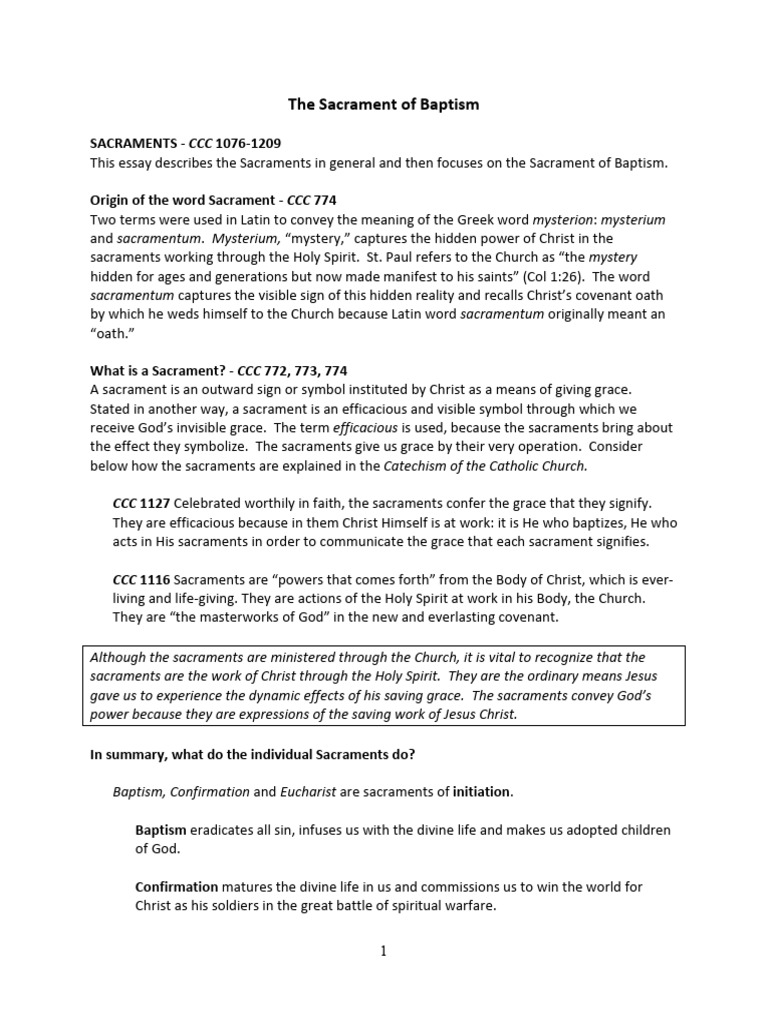 The Sacrament of Baptism

SACRAMENTS - CCC 1076-1209
This essay describes the Sacraments in general and then focuses on the Sacrament of Baptism.

Origin of the word Sacrament - CCC 774
Two terms were used in Latin to convey the meaning of the Greek word mysterion: mysterium and sacramentum. Mysterium, "mystery," captures the hidden power of Christ in the sacraments working through the Holy Spirit. St. Paul refers to the Church as "the mystery hidden for ages and generations but now made manifest to his saints" (Col 1:26). The word sacramentum captures the visible sign of this hidden reality and recalls Christ's covenant oath by which he weds himself to the Church because Latin word sacramentum originally meant an "oath."

What is a Sacrament? - CCC 772, 773, 774
A sacrament is an outward sign or symbol instituted by Christ as a means of giving grace. Stated in another way, a sacrament is an efficacious and visible symbol through which we receive God's invisible grace. The term efficacious is used, because the sacraments bring about the effect they symbolize. The sacraments give us grace by their very operation. Consider below how the sacraments are explained in the Catechism of the Catholic Church.

CCC 1127 Celebrated worthily in faith, the sacraments confer the grace that they signify. They are efficacious because in them Christ Himself is at work: it is He who baptizes, He who acts in His sacraments in order to communicate the grace that each sacrament signifies.

CCC 1116 Sacraments are "powers that comes forth" from the Body of Christ, which is ever-living and life-giving. They are actions of the Holy Spirit at work in his Body, the Church. They are "the masterworks of God" in the new and everlasting covenant.

Although the sacraments are ministered through the Church, it is vital to recognize that the sacraments are the work of Christ through the Holy Spirit. They are the ordinary means Jesus gave us to experience the dynamic effects of his saving grace. The sacraments convey God's power because they are expressions of the saving work of Jesus Christ.

In summary, what do the individual Sacraments do?

Baptism, Confirmation and Eucharist are sacraments of initiation.

Baptism eradicates all sin, infuses us with the divine life and makes us adopted children of God.

Confirmation matures the divine life in us and commissions us to win the world for Christ as his soldiers in the great battle of spiritual warfare.

1